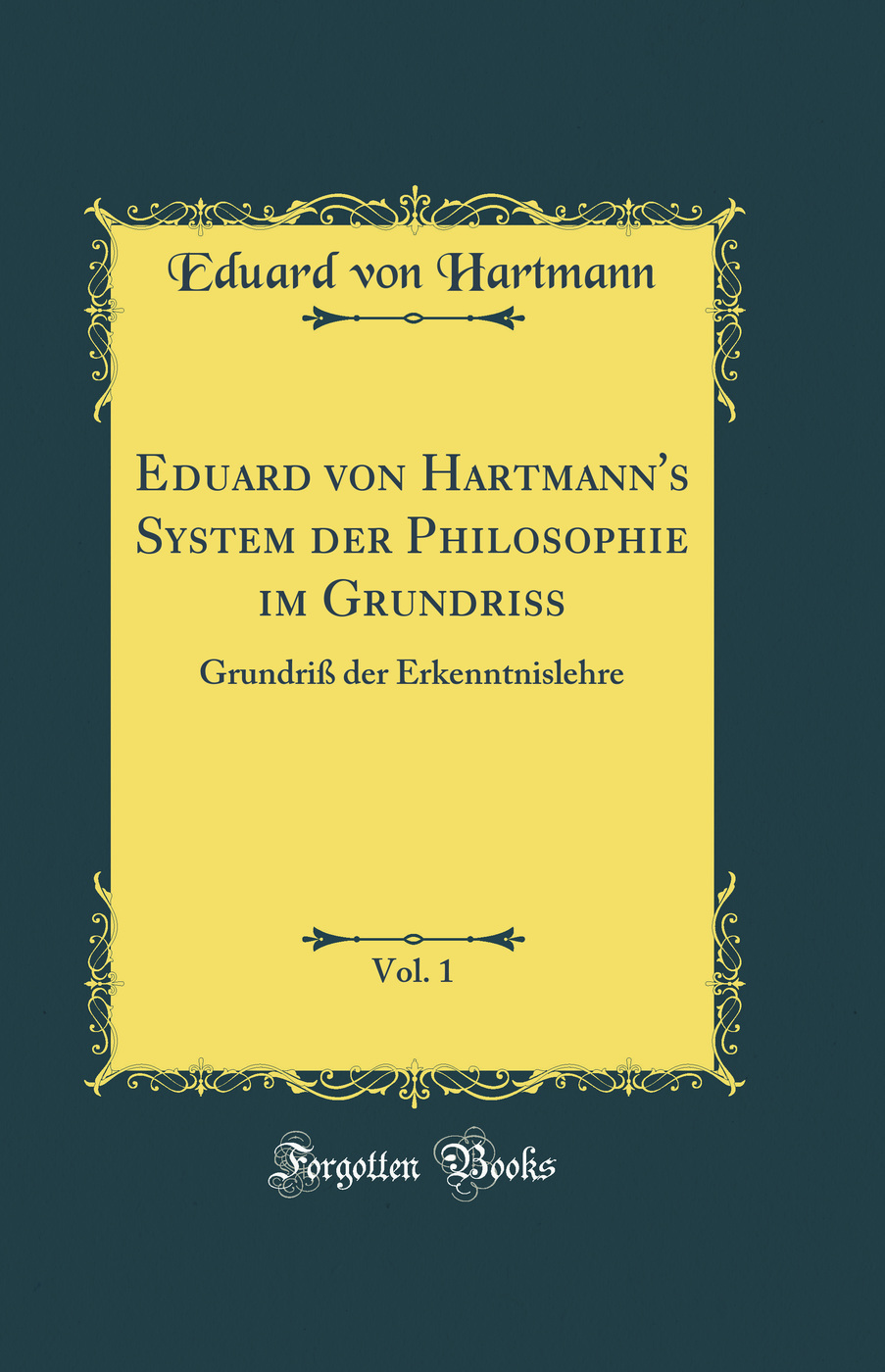 Eduard von Hartmann

Eduard von Hartmann's System der Philosophie im Grundriss

Grundriß der Erkenntnislehre

Vol. 1

Forgotten Books